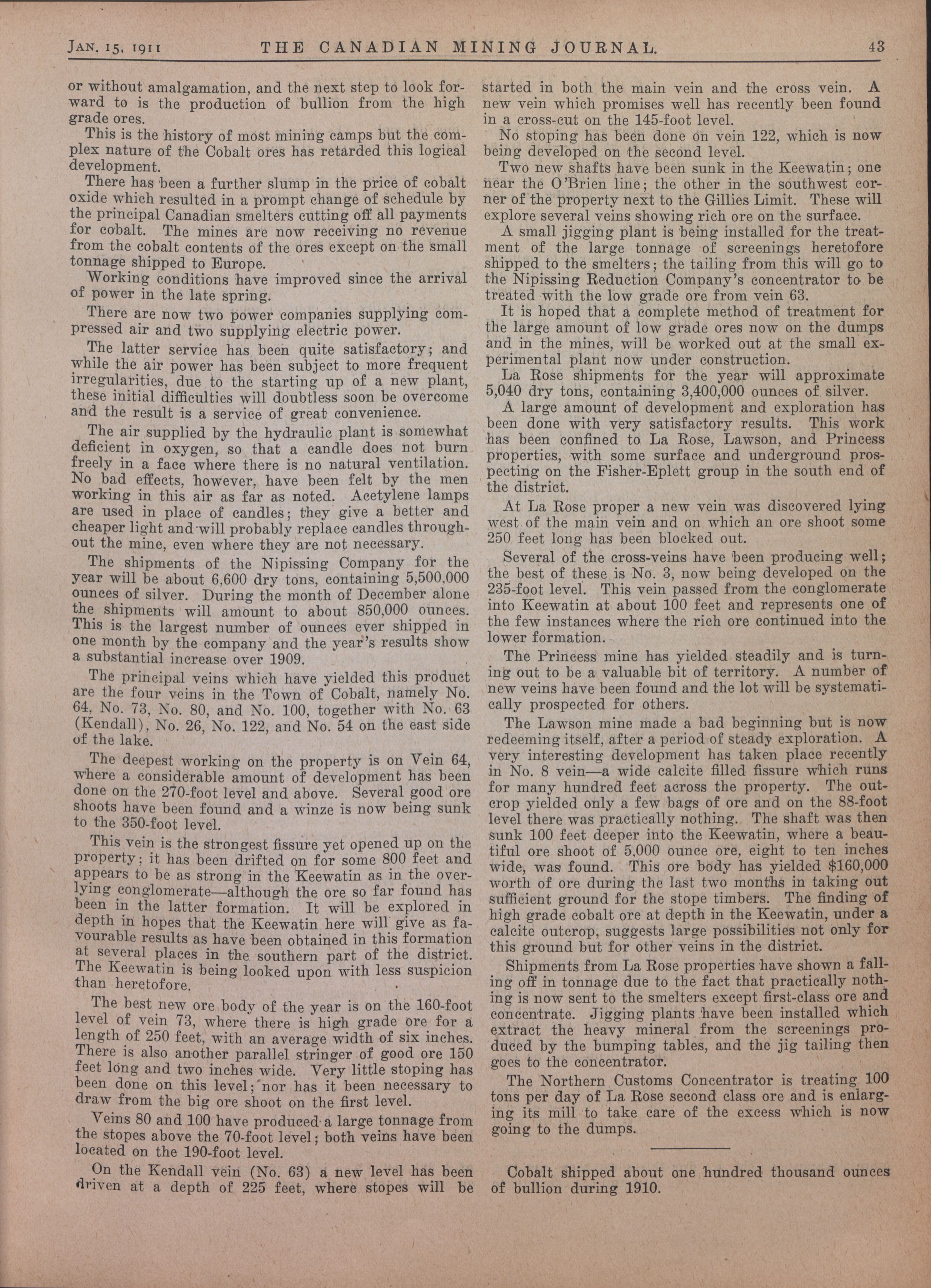 JAN. 15, 1911 THE CANADIAN MINING JOURNAL. 43

or without amalgamation, and the next step to look forward to is the production of bullion from the high grade ores.

This is the history of most mining camps but the complex nature of the Cobalt ores has retarded this logical development.

There has been a further slump in the price of cobalt oxide which resulted in a prompt change of schedule by the principal Canadian smelters cutting off all payments for cobalt. The mines are now receiving no revenue from the cobalt contents of the ores except on the small tonnage shipped to Europe.

Working conditions have improved since the arrival of power in the late spring.

There are now two power companies supplying compressed air and two supplying electric power.

The latter service has been quite satisfactory; and while the air power has been subject to more frequent irregularities, due to the starting up of a new plant, these initial difficulties will doubtless soon be overcome and the result is a service of great convenience.

The air supplied by the hydraulic plant is somewhat deficient in oxygen, so that a candle does not burn freely in a face where there is no natural ventilation. No bad effects, however, have been felt by the men working in this air as far as noted. Acetylene lamps are used in place of candles; they give a better and cheaper light and will probably replace candles throughout the mine, even where they are not necessary.

The shipments of the Nipissing Company for the year will be about 6,600 dry tons, containing 5,500,000 ounces of silver. During the month of December alone the shipments will amount to about 850,000 ounces. This is the largest number of ounces ever shipped in one month by the company and the year's results show a substantial increase over 1909.

The principal veins which have yielded this product are the four veins in the Town of Cobalt, namely No. 64, No. 73, No. 80, and No. 100, together with No. 63 (Kendall), No. 26, No. 122, and No. 54 on the east side of the lake.

The deepest working on the property is on Vein 64, where a considerable amount of development has been done on the 270-foot level and above. Several good ore shoots have been found and a winze is now being sunk to the 350-foot level.

This vein is the strongest fissure yet opened up on the property; it has been drifted on for some 800 feet and appears to be as strong in the Keewatin as in the overlying conglomerate—although the ore so far found has been in the latter formation. It will be explored in depth in hopes that the Keewatin here will give as favourable results as have been obtained in this formation at several places in the southern part of the district. The Keewatin is being looked upon with less suspicion than heretofore.

The best new ore body of the year is on the 160-foot level of vein 73, where there is high grade ore for a length of 250 feet, with an average width of six inches. There is also another parallel stringer of good ore 150 feet long and two inches wide. Very little stoping has been done on this level; nor has it been necessary to draw from the big ore shoot on the first level.

Veins 80 and 100 have produced a large tonnage from the stopes above the 70-foot level; both veins have been located on the 190-foot level.

On the Kendall vein (No. 63) a new level has been driven at a depth of 225 feet, where stopes will be started in both the main vein and the cross vein. A new vein which promises well has recently been found in a cross-cut on the 145-foot level.

No stoping has been done on vein 122, which is now being developed on the second level.

Two new shafts have been sunk in the Keewatin; one near the O'Brien line; the other in the southwest corner of the property next to the Gillies Limit. These will explore several veins showing rich ore on the surface.

A small jigging plant is being installed for the treatment of the large tonnage of screenings heretofore shipped to the smelters; the tailing from this will go to the Nipissing Reduction Company's concentrator to be treated with the low grade ore from vein 63.

It is hoped that a complete method of treatment for the large amount of low grade ores now on the dumps and in the mines, will be worked out at the small experimental plant now under construction.

La Rose shipments for the year will approximate 5,040 dry tons, containing 3,400,000 ounces of silver.

A large amount of development and exploration has been done with very satisfactory results. This work has been confined to La Rose, Lawson, and Princess properties, with some surface and underground prospecting on the Fisher-Eplett group in the south end of the district.

At La Rose proper a new vein was discovered lying west of the main vein and on which an ore shoot some 250 feet long has been blocked out.

Several of the cross-veins have been producing well; the best of these is No. 3, now being developed on the 235-foot level. This vein passed from the conglomerate into Keewatin at about 100 feet and represents one of the few instances where the rich ore continued into the lower formation.

The Princess mine has yielded steadily and is turning out to be a valuable bit of territory. A number of new veins have been found and the lot will be systematically prospected for others.

The Lawson mine made a bad beginning but is now redeeming itself, after a period of steady exploration. A very interesting development has taken place recently in No. 8 vein—a wide calcite filled fissure which runs for many hundred feet across the property. The outcrop yielded only a few bags of ore and on the 88-foot level there was practically nothing. The shaft was then sunk 100 feet deeper into the Keewatin, where a beautiful ore shoot of 5,000 ounce ore, eight to ten inches wide, was found. This ore body has yielded $160,000 worth of ore during the last two months in taking out sufficient ground for the stope timbers. The finding of high grade cobalt ore at depth in the Keewatin, under a calcite outcrop, suggests large possibilities not only for this ground but for other veins in the district.

Shipments from La Rose properties have shown a falling off in tonnage due to the fact that practically nothing is now sent to the smelters except first-class ore and concentrate. Jigging plants have been installed which extract the heavy mineral from the screenings produced by the bumping tables, and the jig tailing then goes to the concentrator.

The Northern Customs Concentrator is treating 100 tons per day of La Rose second class ore and is enlarging its mill to take care of the excess which is now going to the dumps.

Cobalt shipped about one hundred thousand ounces of bullion during 1910.